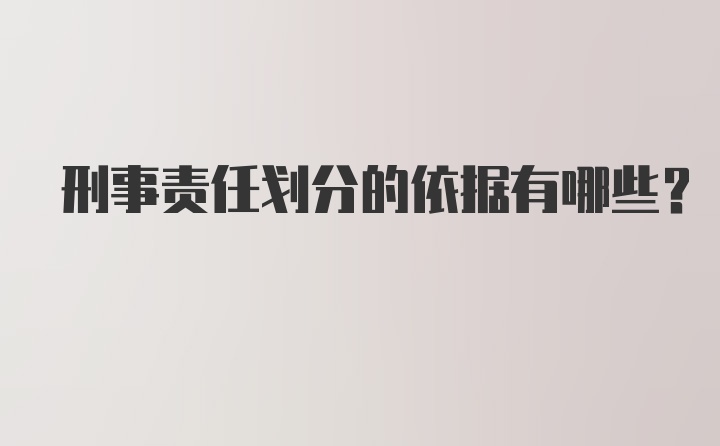 刑事责任划分的依据有哪些？